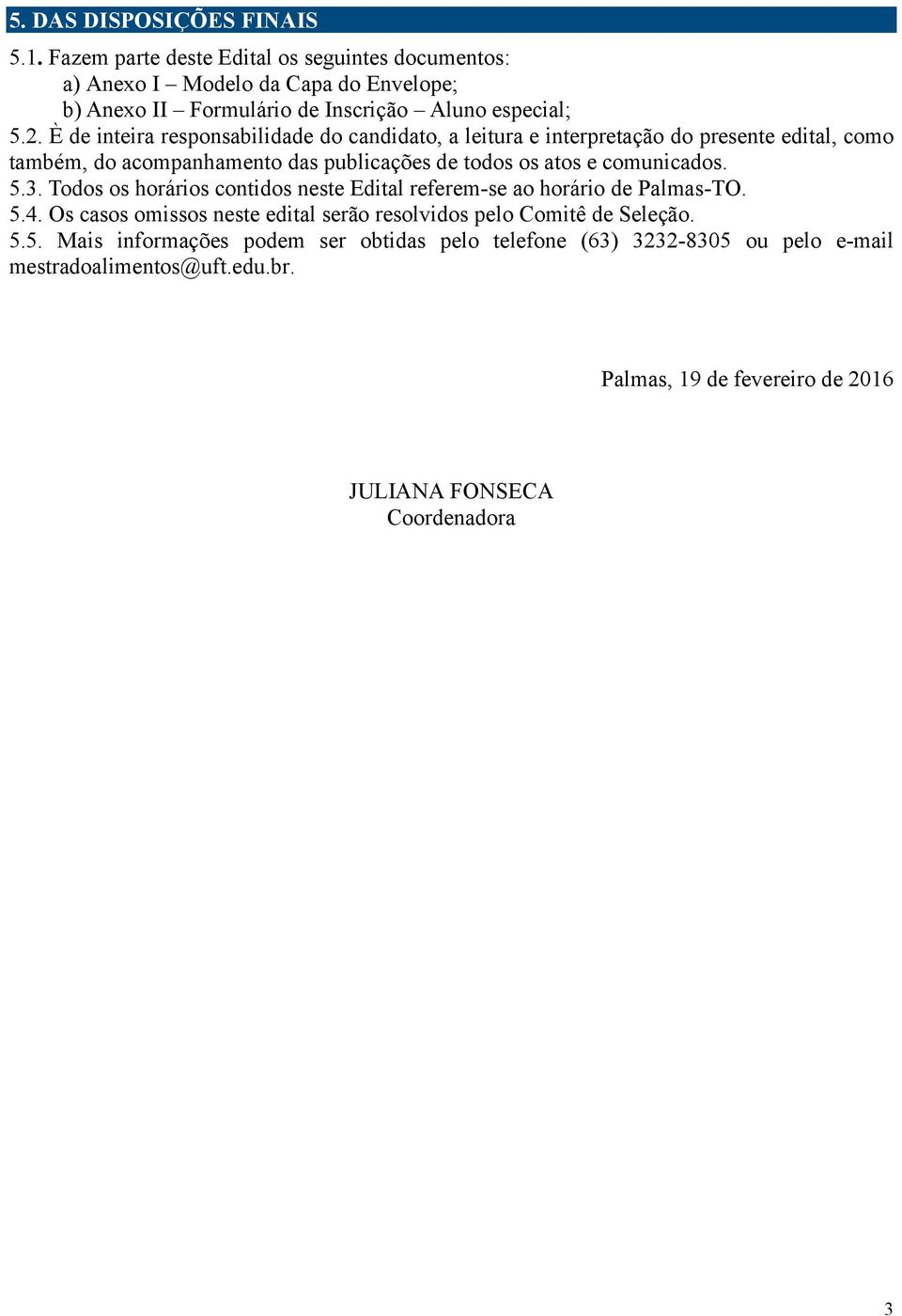 5. DAS DISPOSIÇÕES FINAIS

5.1. Fazem parte deste Edital os seguintes documentos:
a) Anexo I – Modelo da Capa do Envelope;
b) Anexo II – Formulário de Inscrição – Aluno especial;
5.2. È de inteira responsabilidade do candidato, a leitura e interpretação do presente edital, como também, do acompanhamento das publicações de todos os atos e comunicados.
5.3. Todos os horários contidos neste Edital referem-se ao horário de Palmas-TO.
5.4. Os casos omissos neste edital serão resolvidos pelo Comitê de Seleção.
5.5. Mais informações podem ser obtidas pelo telefone (63) 3232-8305 ou pelo e-mail mestradoalimentos@uft.edu.br.

Palmas, 19 de fevereiro de 2016

JULIANA FONSECA
Coordenadora

3